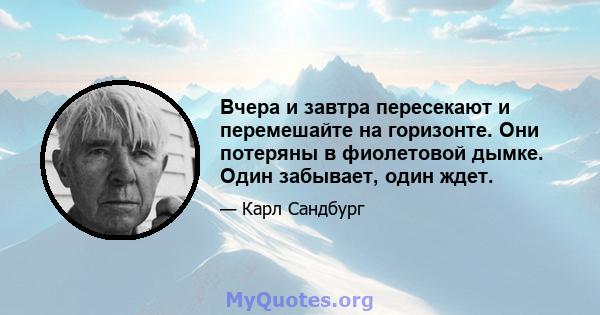 Вчера и завтра пересекают и перемешайте на горизонте. Они потеряны в фиолетовой дымке. Один забывает, один ждет.

— Карл Сандбург

MyQuotes.org